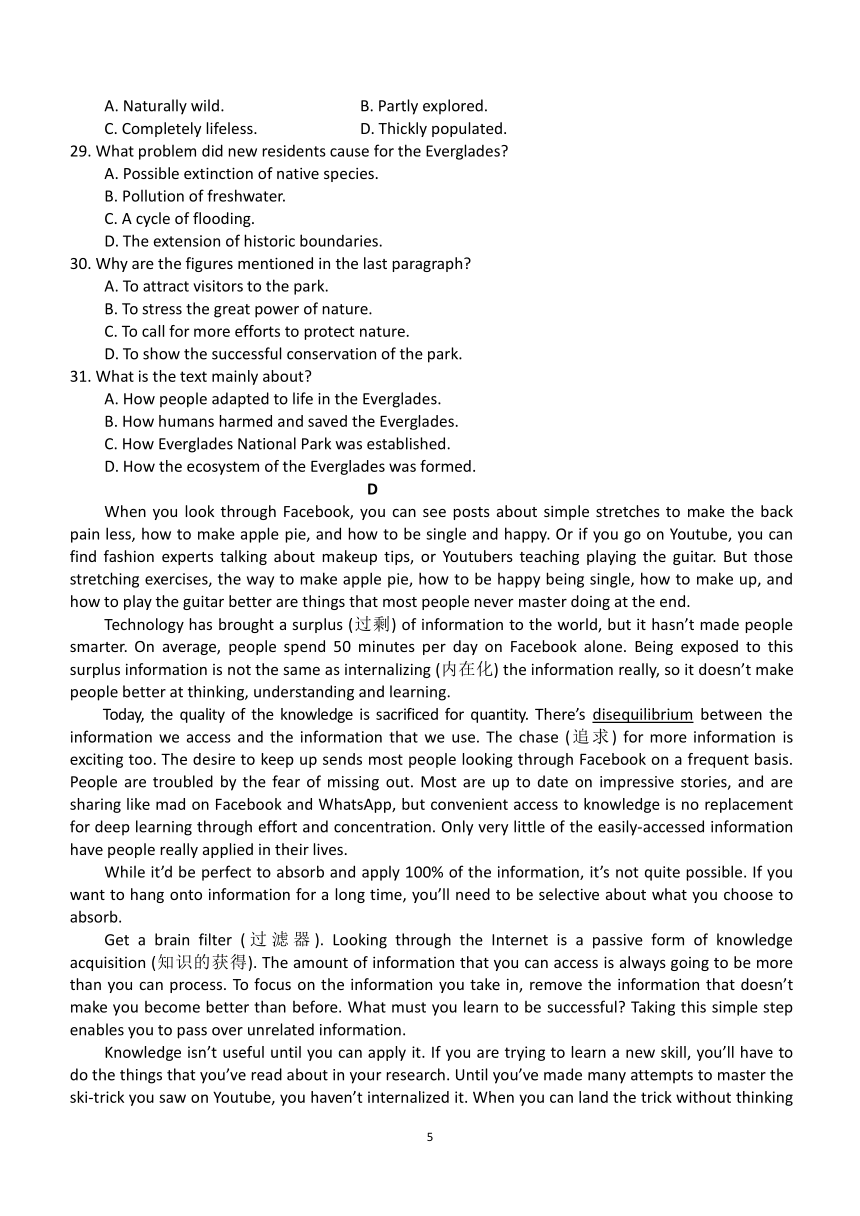 A. Naturally wild.
B. Partly explored.
C. Completely lifeless.
D. Thickly populated.

29. What problem did new residents cause for the Everglades?
A. Possible extinction of native species.
B. Pollution of freshwater.
C. A cycle of flooding.
D. The extension of historic boundaries.

30. Why are the figures mentioned in the last paragraph?
A. To attract visitors to the park.
B. To stress the great power of nature.
C. To call for more efforts to protect nature.
D. To show the successful conservation of the park.

31. What is the text mainly about?
A. How people adapted to life in the Everglades.
B. How humans harmed and saved the Everglades.
C. How Everglades National Park was established.
D. How the ecosystem of the Everglades was formed.

D

When you look through Facebook, you can see posts about simple stretches to make the back pain less, how to make apple pie, and how to be single and happy. Or if you go on Youtube, you can find fashion experts talking about makeup tips, or Youtubers teaching playing the guitar. But those stretching exercises, the way to make apple pie, how to be happy being single, how to make up, and how to play the guitar better are things that most people never master doing at the end.

Technology has brought a surplus (过剩) of information to the world, but it hasn't made people smarter. On average, people spend 50 minutes per day on Facebook alone. Being exposed to this surplus information is not the same as internalizing (内在化) the information really, so it doesn't make people better at thinking, understanding and learning.

Today, the quality of the knowledge is sacrificed for quantity. There's disequilibrium between the information we access and the information that we use. The chase (追求) for more information is exciting too. The desire to keep up sends most people looking through Facebook on a frequent basis. People are troubled by the fear of missing out. Most are up to date on impressive stories, and are sharing like mad on Facebook and WhatsApp, but convenient access to knowledge is no replacement for deep learning through effort and concentration. Only very little of the easily-accessed information have people really applied in their lives.

While it'd be perfect to absorb and apply 100% of the information, it's not quite possible. If you want to hang onto information for a long time, you'll need to be selective about what you choose to absorb.

Get a brain filter (过滤器). Looking through the Internet is a passive form of knowledge acquisition (知识的获得). The amount of information that you can access is always going to be more than you can process. To focus on the information you take in, remove the information that doesn't make you become better than before. What must you learn to be successful? Taking this simple step enables you to pass over unrelated information.

Knowledge isn't useful until you can apply it. If you are trying to learn a new skill, you'll have to do the things that you've read about in your research. Until you've made many attempts to master the ski-trick you saw on Youtube, you haven't internalized it. When you can land the trick without thinking

5